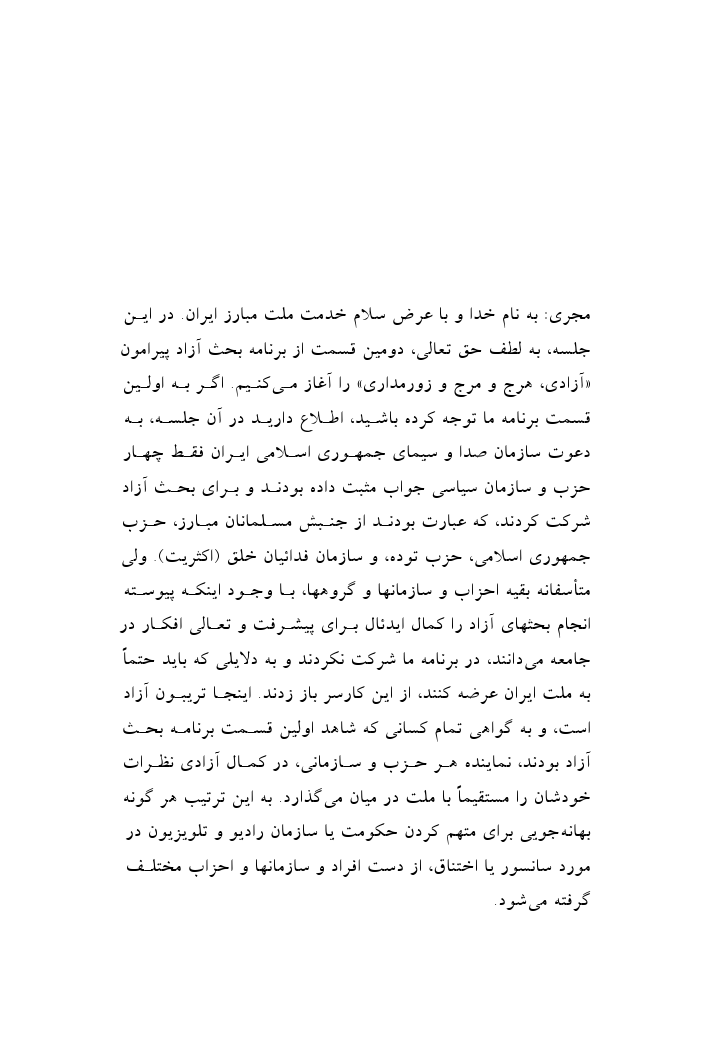 مجری: به نام خدا و با عرض سلام خدمت ملت مبارز ایران. در این جلسه، به لطف حق تعالی، دومین قسمت از برنامه بحث آزاد پیرامون «آزادی، هرج و مرج و زورمداری» را آغاز می‌کنیم. اگر به اولین قسمت برنامه ما توجه کرده باشید، اطلاع دارید در آن جلسه، به دعوت سازمان صدا و سیمای جمهوری اسلامی ایران فقط چهار حزب و سازمان سیاسی جواب مثبت داده بودند و برای بحث آزاد شرکت کردند، که عبارت بودند از جنبش مسلمانان مبارز، حزب جمهوری اسلامی، حزب توده، و سازمان فدائیان خلق (اکثریت). ولی متأسفانه بقیه احزاب و سازمانها و گروهها، با وجود اینکه پیوسته انجام بحثهای آزاد را کمال ایدئال برای پیشرفت و تعالی افکار در جامعه می‌دانند، در برنامه ما شرکت نکردند و به دلایلی که باید حتماً به ملت ایران عرضه کنند، از این کارسر باز زدند. اینجا تریبون آزاد است، و به گواهی تمام کسانی که شاهد اولین قسمت برنامه بحث آزاد بودند، نماینده هر حزب و سازمانی، در کمال آزادی نظرات خودشان را مستقیماً با ملت در میان می‌گذارد. به این ترتیب هر گونه بهانه‌جویی برای متهم کردن حکومت یا سازمان رادیو و تلویزیون در مورد سانسور یا اختناق، از دست افراد و سازمانها و احزاب مختلف گرفته می‌شود.